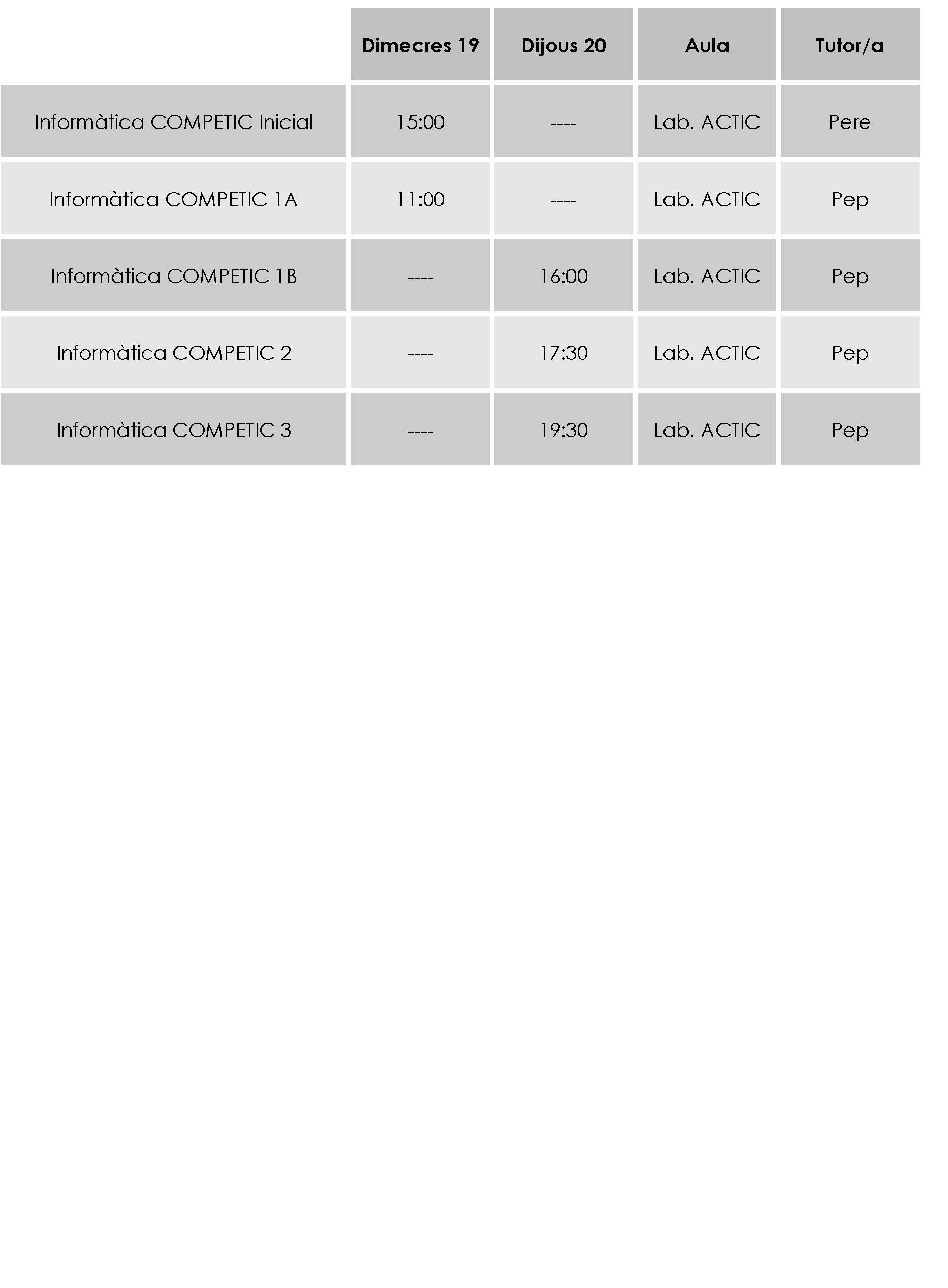 | | Dimecres 19 | Dijous 20 | Aula | Tutor/a |
|---|---|---|---|---|
| Informàtica COMPETIC Inicial | 15:00 | ---- | Lab. ACTIC | Pere |
| Informàtica COMPETIC 1A | 11:00 | ---- | Lab. ACTIC | Pep |
| Informàtica COMPETIC 1B | ---- | 16:00 | Lab. ACTIC | Pep |
| Informàtica COMPETIC 2 | ---- | 17:30 | Lab. ACTIC | Pep |
| Informàtica COMPETIC 3 | ---- | 19:30 | Lab. ACTIC | Pep |